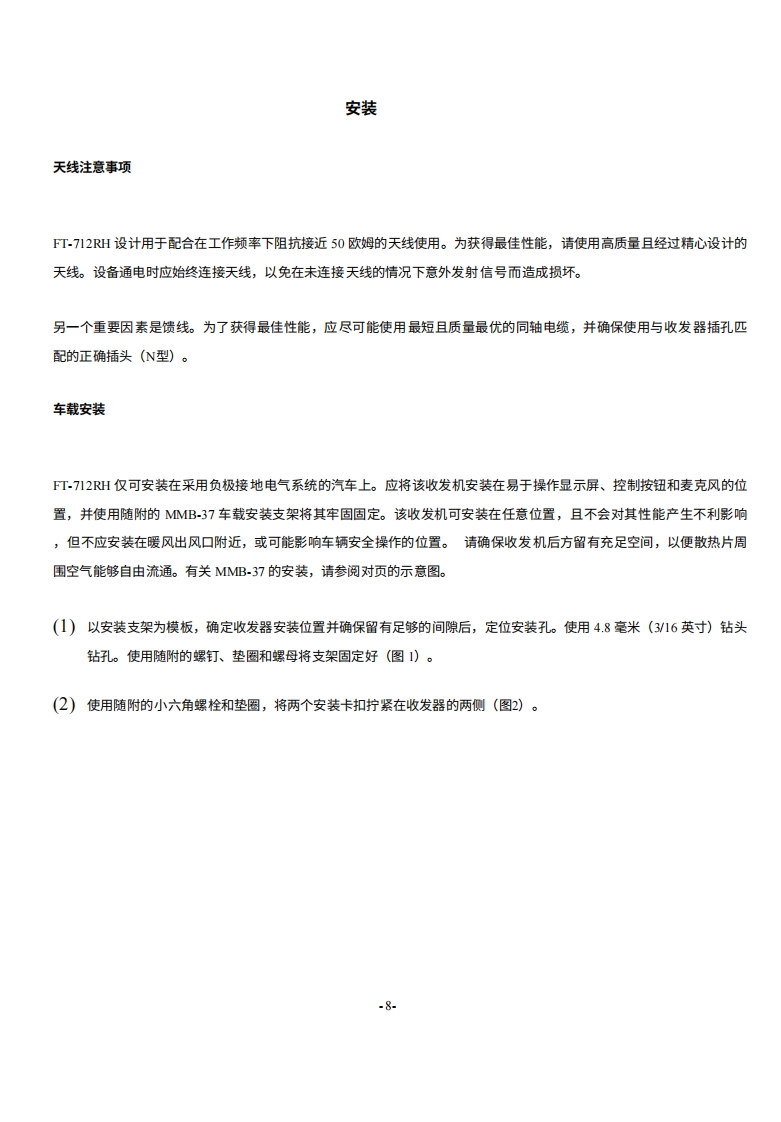 安装

天线注意事项

FT-712RH 设计用于配合在工作频率下阻抗接近 50 欧姆的天线使用。为获得最佳性能，请使用高质量且经过精心设计的天线。设备通电时应始终连接天线，以免在未连接天线的情况下意外发射信号而造成损坏。

另一个重要因素是馈线。为了获得最佳性能，应尽可能使用最短且质量最优的同轴电缆，并确保使用与收发器插孔匹配的正确插头（N型）。

车载安装

FT-712RH 仅可安装在采用负极接地电气系统的汽车上。应将该收发机安装在易于操作显示屏、控制按钮和麦克风的位置，并使用随附的 MMB-37 车载安装支架将其牢固固定。该收发机可安装在任意位置，且不会对其性能产生不利影响，但不应安装在暖风出风口附近，或可能影响车辆安全操作的位置。 请确保收发机后方留有充足空间，以便散热片周围空气能够自由流通。有关 MMB-37 的安装，请参阅对页的示意图。

(1) 以安装支架为模板，确定收发器安装位置并确保留有足够的间隙后，定位安装孔。使用 4.8 毫米（3/16 英寸）钻头钻孔。使用随附的螺钉、垫圈和螺母将支架固定好（图 1）。

(2) 使用随附的小六角螺栓和垫圈，将两个安装卡扣拧紧在收发器的两侧（图2）。

-8-